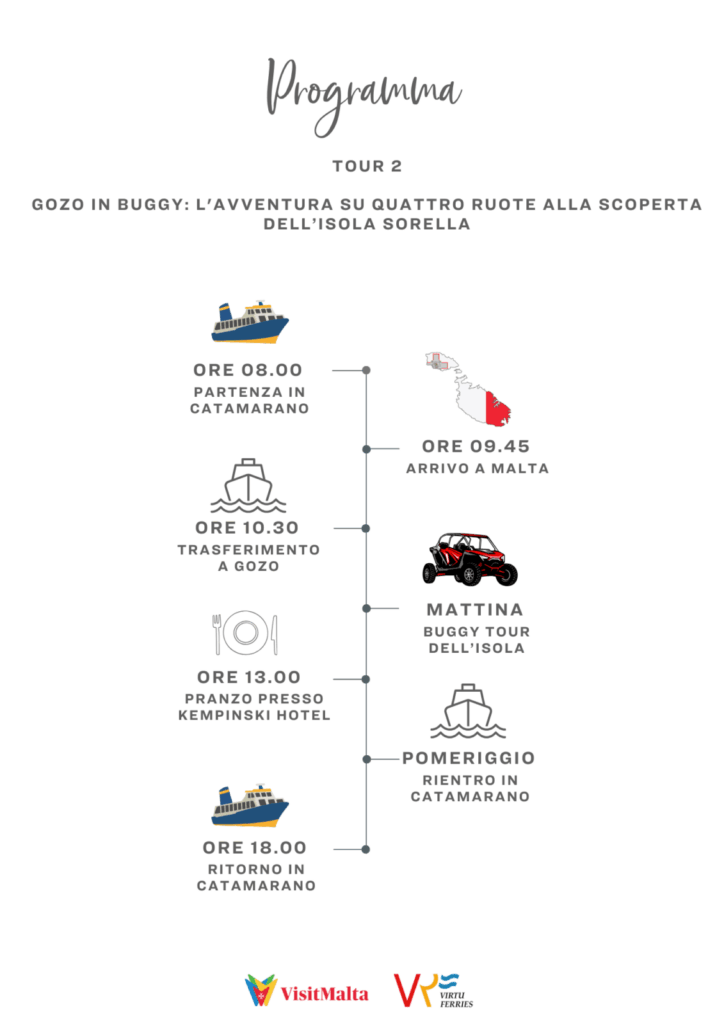 Programma

TOUR 2

GOZO IN BUGGY: L'AVVENTURA SU QUATTRO RUOTE ALLA SCOPERTA DELL'ISOLA SORELLA

ORE 08.00
PARTENZA IN CATAMARANO

ORE 09.45
ARRIVO A MALTA

ORE 10.30
TRASFERIMENTO A GOZO

MATTINA
BUGGY TOUR DELL'ISOLA

ORE 13.00
PRANZO PRESSO KEMPINSKI HOTEL

POMERIGGIO
RIENTRO IN CATAMARANO

ORE 18.00
RITORNO IN CATAMARANO

VisitMalta

VIRTU FERRIES